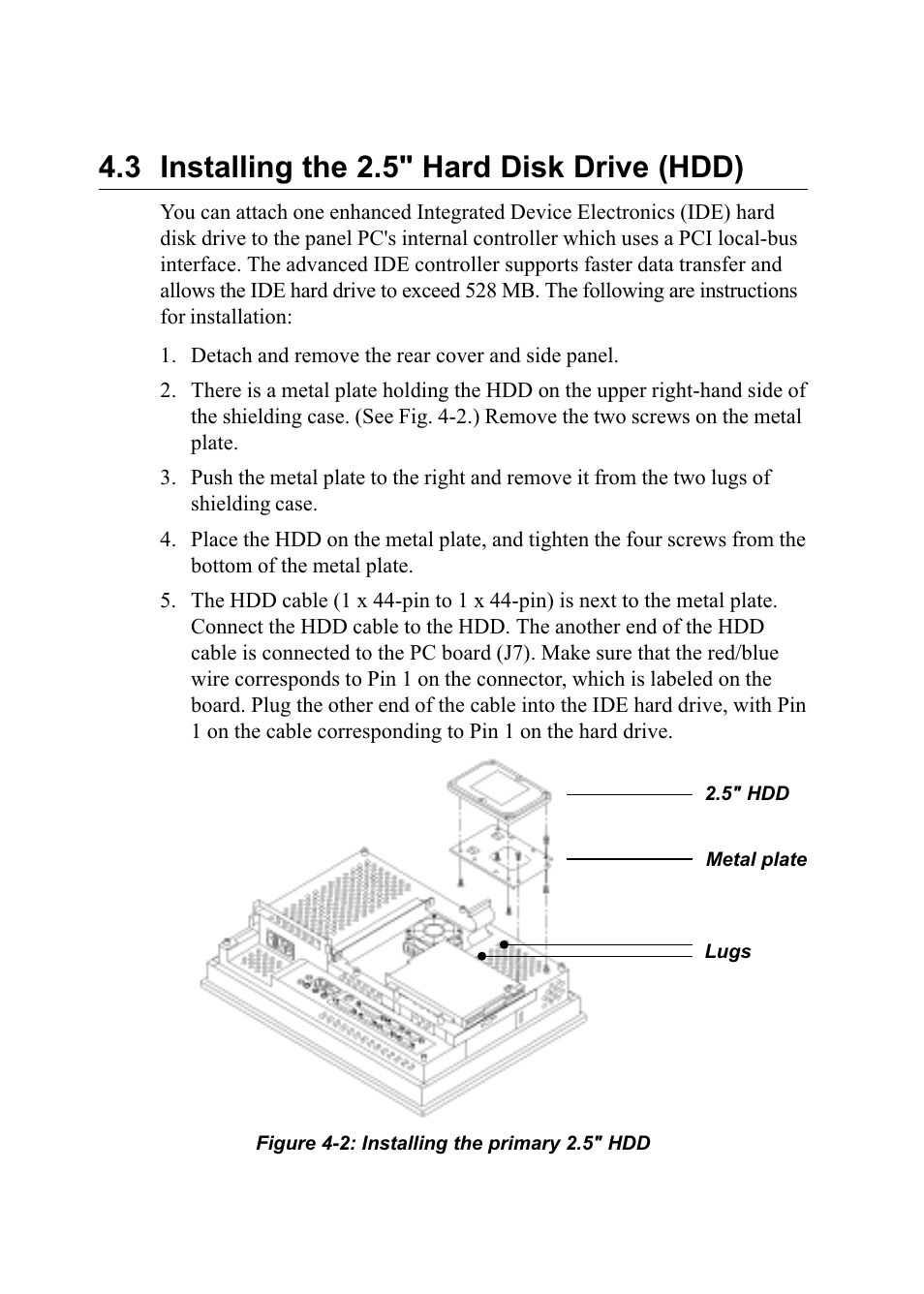 4.3 Installing the 2.5" Hard Disk Drive (HDD)

You can attach one enhanced Integrated Device Electronics (IDE) hard disk drive to the panel PC's internal controller which uses a PCI local-bus interface. The advanced IDE controller supports faster data transfer and allows the IDE hard drive to exceed 528 MB. The following are instructions for installation:

1. Detach and remove the rear cover and side panel.

2. There is a metal plate holding the HDD on the upper right-hand side of the shielding case. (See Fig. 4-2.) Remove the two screws on the metal plate.

3. Push the metal plate to the right and remove it from the two lugs of shielding case.

4. Place the HDD on the metal plate, and tighten the four screws from the bottom of the metal plate.

5. The HDD cable (1 x 44-pin to 1 x 44-pin) is next to the metal plate. Connect the HDD cable to the HDD. The another end of the HDD cable is connected to the PC board (J7). Make sure that the red/blue wire corresponds to Pin 1 on the connector, which is labeled on the board. Plug the other end of the cable into the IDE hard drive, with Pin 1 on the cable corresponding to Pin 1 on the hard drive.

2.5" HDD

Metal plate

Lugs

Figure 4-2: Installing the primary 2.5" HDD